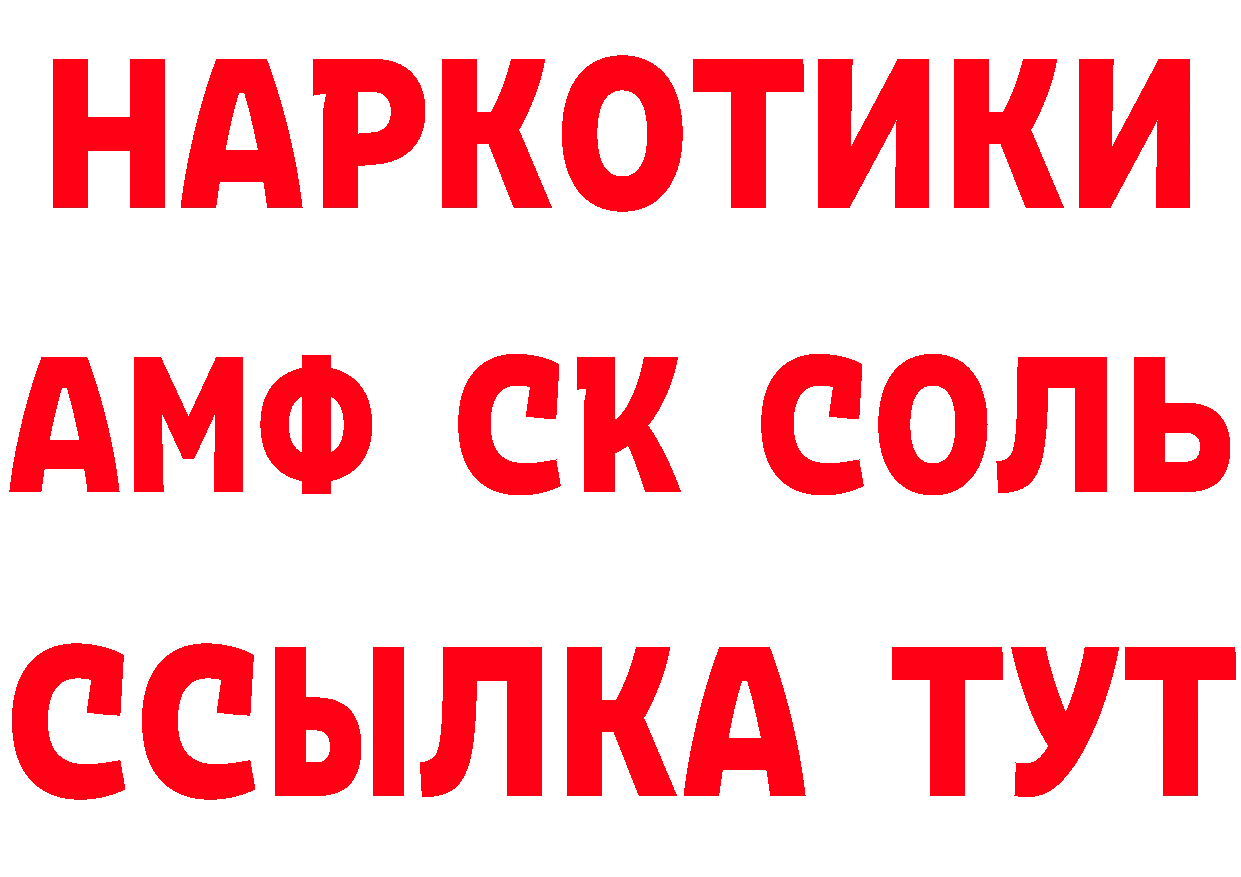 НАРКОТИКИ

АМФ СК СОЛЬ

ССЫЛКА ТУТ